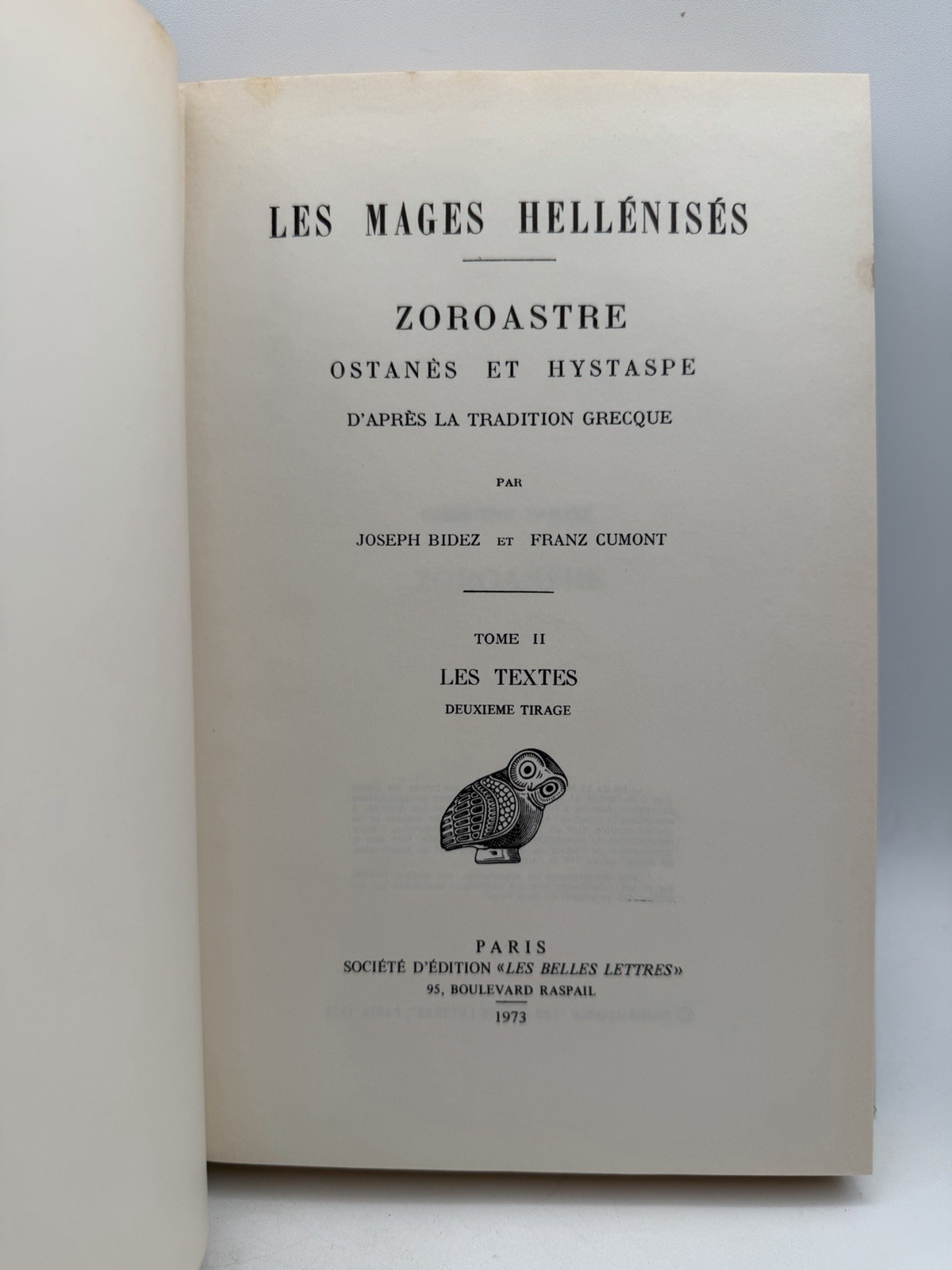 LES MAGES HELLÉNISÉS

ZOROASTRE

OSTANÈS ET HYSTASPE

D'APRÈS LA TRADITION GRECQUE

PAR

JOSEPH BIDEZ ET FRANZ CUMONT

TOME II

LES TEXTES

DEUXIEME TIRAGE

PARIS

SOCIÉTÉ D'ÉDITION «LES BELLES LETTRES»

95, BOULEVARD RASPAIL

1973